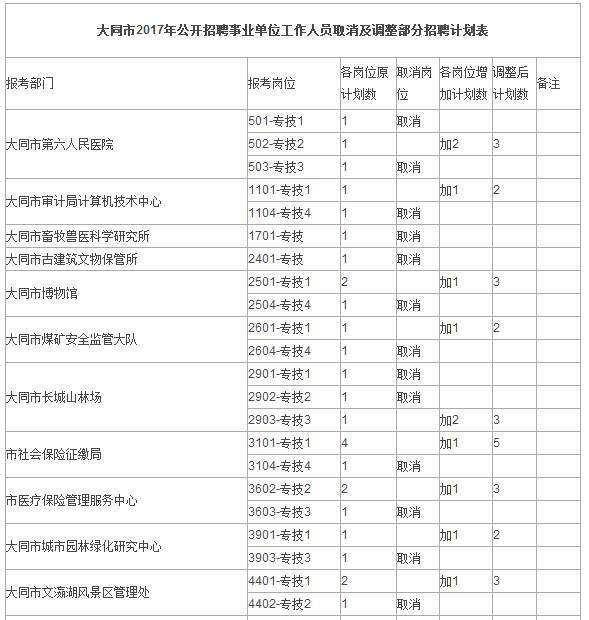 大同市2017年公开招聘事业单位工作人员取消及调整部分招聘计划表

| 报考部门 | 报考岗位 | 各岗位原计划数 | 取消岗位 | 各岗位增加计划数 | 调整后计划数 | 备注 |
|---|---|---|---|---|---|---|
| 大同市第六人民医院 | 501-专技1 | 1 | 取消 | | | |
| | 502-专技2 | 1 | | 加2 | 3 | |
| | 503-专技3 | 1 | 取消 | | | |
| 大同市审计局计算机技术中心 | 1101-专技1 | 1 | | 加1 | 2 | |
| | 1104-专技4 | 1 | 取消 | | | |
| 大同市畜牧兽医科学研究所 | 1701-专技 | 1 | 取消 | | | |
| 大同市古建筑文物保管所 | 2401-专技 | 1 | 取消 | | | |
| 大同市博物馆 | 2501-专技1 | 2 | | 加1 | 3 | |
| | 2504-专技4 | 1 | 取消 | | | |
| 大同市煤矿安全监管大队 | 2601-专技1 | 1 | | 加1 | 2 | |
| | 2604-专技4 | 1 | 取消 | | | |
| 大同市长城山林场 | 2901-专技1 | 1 | 取消 | | | |
| | 2902-专技2 | 1 | 取消 | | | |
| | 2903-专技3 | 1 | | 加2 | 3 | |
| 市社会保险征缴局 | 3101-专技1 | 4 | | 加1 | 5 | |
| | 3104-专技4 | 1 | 取消 | | | |
| 市医疗保险管理服务中心 | 3602-专技2 | 2 | | 加1 | 3 | |
| | 3603-专技3 | 1 | 取消 | | | |
| 大同市城市园林绿化研究中心 | 3901-专技1 | 1 | | 加1 | 2 | |
| | 3903-专技3 | 1 | 取消 | | | |
| 大同市文瀛湖风景区管理处 | 4401-专技1 | 2 | | 加1 | 3 | |
| | 4402-专技2 | 1 | 取消 | | | |